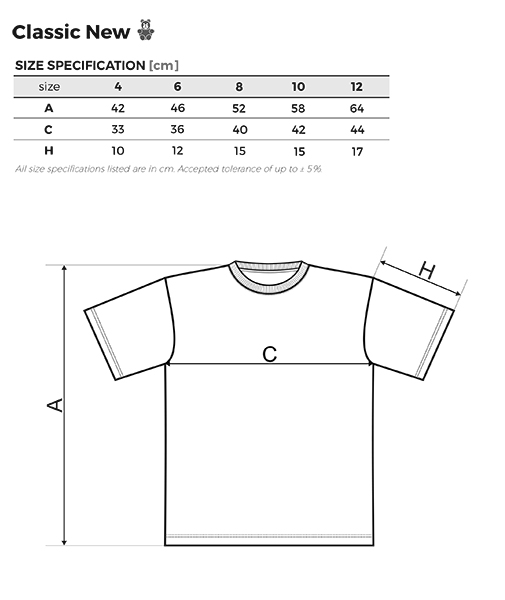 Classic New

SIZE SPECIFICATION [cm]

| size | 4 | 6 | 8 | 10 | 12 |
|---|---|---|---|---|---|
| A | 42 | 46 | 52 | 58 | 64 |
| C | 33 | 36 | 40 | 42 | 44 |
| H | 10 | 12 | 15 | 15 | 17 |

All size specifications listed are in cm. Accepted tolerance of up to ± 5%.

H

C

A